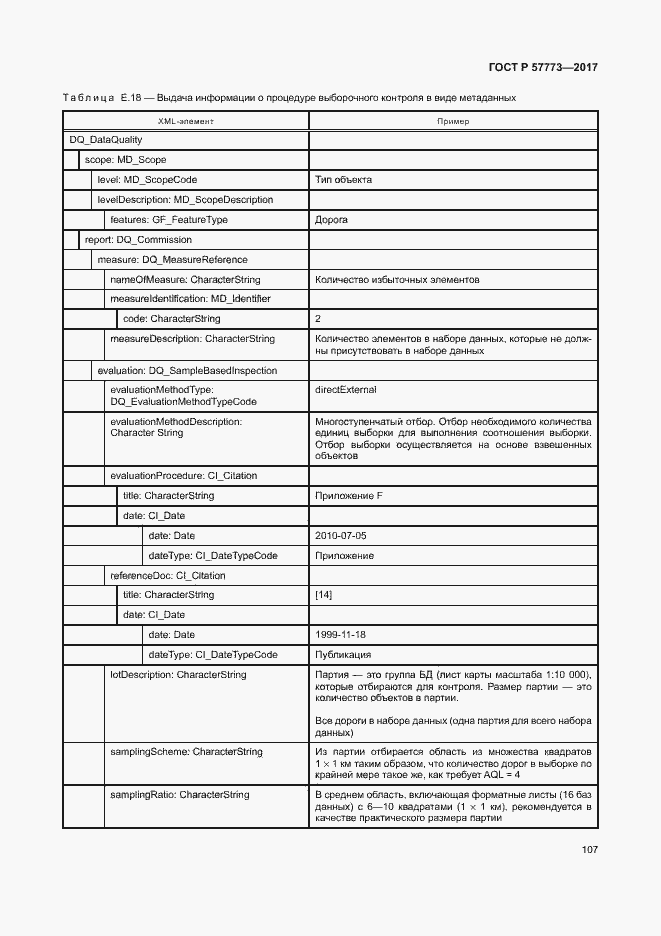 ГОСТ Р 57773—2017

Таблица Е.18 — Выдача информации о процедуре выборочного контроля в виде метаданных

| XML-элемент | Пример |
|---|---|
| DQ_DataQuality | |
| scope: MD_Scope | |
| level: MD_ScopeCode | Тип объекта |
| levelDescription: MD_ScopeDescription | |
| features: GF_FeatureType | Дорога |
| report: DQ_Commission | |
| measure: DQ_MeasureReference | |
| nameOfMeasure: CharacterString | Количество избыточных элементов |
| measureIdentification: MD_Identifier | |
| code: CharacterString | 2 |
| measureDescription: CharacterString | Количество элементов в наборе данных, которые не должны присутствовать в наборе данных |
| evaluation: DQ_SampleBasedInspection | |
| evaluationMethodType: DQ_EvaluationMethodTypeCode | directExternal |
| evaluationMethodDescription: Character String | Многоступенчатый отбор. Отбор необходимого количества единиц выборки для выполнения соотношения выборки. Отбор выборки осуществляется на основе взвешенных объектов |
| evaluationProcedure: CI_Citation | |
| title: CharacterString | Приложение F |
| date: CI_Date | |
| date: Date | 2010-07-05 |
| dateType: CI_DateTypeCode | Приложение |
| referenceDoc: CI_Citation | |
| title: CharacterString | [14] |
| date: CI_Date | |
| date: Date | 1999-11-18 |
| dateType: CI_DateTypeCode | Публикация |
| lotDescription: CharacterString | Партия — это группа БД (лист карты масштаба 1:10 000), которые отбираются для контроля. Размер партии — это количество объектов в партии. Все дороги в наборе данных (одна партия для всего набора данных) |
| samplingScheme: CharacterString | Из партии отбирается область из множества квадратов $1 \times 1$ км таким образом, что количество дорог в выборке по крайней мере такое же, как требует AQL = 4 |
| samplingRatio: CharacterString | В среднем область, включающая форматные листы (16 баз данных) с 6—10 квадратами ($1 \times 1$ км), рекомендуется в качестве практического размера партии |

107